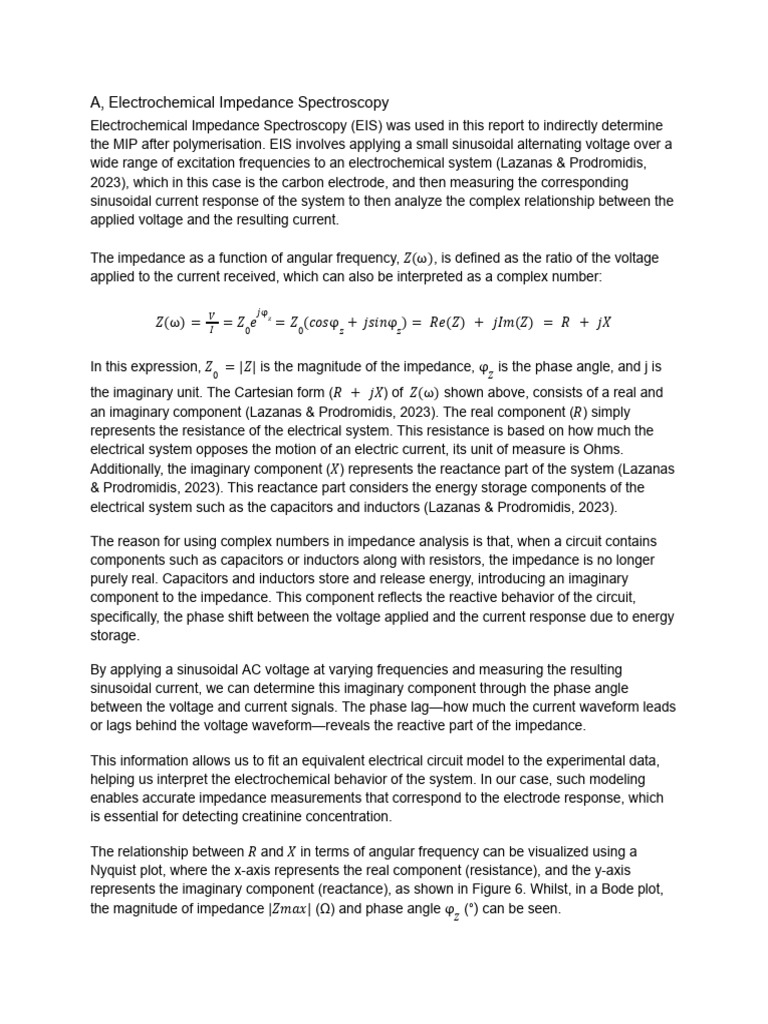 A, Electrochemical Impedance Spectroscopy

Electrochemical Impedance Spectroscopy (EIS) was used in this report to indirectly determine the MIP after polymerisation. EIS involves applying a small sinusoidal alternating voltage over a wide range of excitation frequencies to an electrochemical system (Lazanas & Prodromidis, 2023), which in this case is the carbon electrode, and then measuring the corresponding sinusoidal current response of the system to then analyze the complex relationship between the applied voltage and the resulting current.

The impedance as a function of angular frequency, $Z(\omega)$, is defined as the ratio of the voltage applied to the current received, which can also be interpreted as a complex number:

$Z(\omega) = \frac{V}{I} = Z_0 e^{j\varphi_z} = Z_0(cos\varphi_z + jsin\varphi_z) = Re(Z) + jIm(Z) = R + jX$

In this expression, $Z_0 = |Z|$ is the magnitude of the impedance, $\varphi_z$ is the phase angle, and j is the imaginary unit. The Cartesian form $(R + jX)$ of $Z(\omega)$ shown above, consists of a real and an imaginary component (Lazanas & Prodromidis, 2023). The real component $(R)$ simply represents the resistance of the electrical system. This resistance is based on how much the electrical system opposes the motion of an electric current, its unit of measure is Ohms. Additionally, the imaginary component $(X)$ represents the reactance part of the system (Lazanas & Prodromidis, 2023). This reactance part considers the energy storage components of the electrical system such as the capacitors and inductors (Lazanas & Prodromidis, 2023).

The reason for using complex numbers in impedance analysis is that, when a circuit contains components such as capacitors or inductors along with resistors, the impedance is no longer purely real. Capacitors and inductors store and release energy, introducing an imaginary component to the impedance. This component reflects the reactive behavior of the circuit, specifically, the phase shift between the voltage applied and the current response due to energy storage.

By applying a sinusoidal AC voltage at varying frequencies and measuring the resulting sinusoidal current, we can determine this imaginary component through the phase angle between the voltage and current signals. The phase lag—how much the current waveform leads or lags behind the voltage waveform—reveals the reactive part of the impedance.

This information allows us to fit an equivalent electrical circuit model to the experimental data, helping us interpret the electrochemical behavior of the system. In our case, such modeling enables accurate impedance measurements that correspond to the electrode response, which is essential for detecting creatinine concentration.

The relationship between $R$ and $X$ in terms of angular frequency can be visualized using a Nyquist plot, where the x-axis represents the real component (resistance), and the y-axis represents the imaginary component (reactance), as shown in Figure 6. Whilst, in a Bode plot, the magnitude of impedance $|Zmax|$ (Ω) and phase angle $\varphi_z$ (°) can be seen.